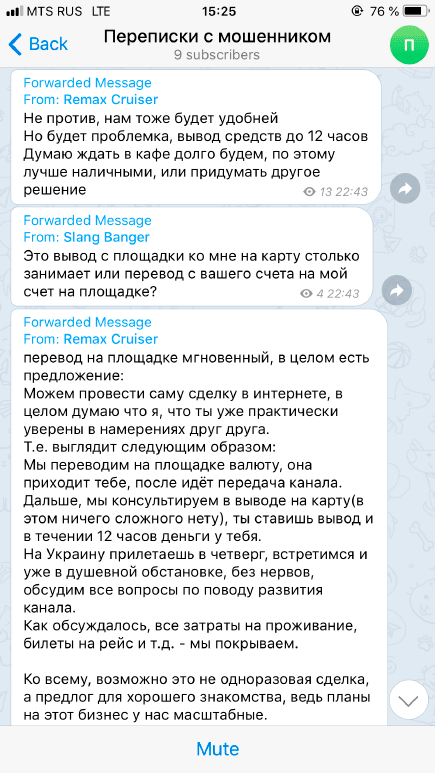 MTS RUS LTE 15:25 76 %

Back
Переписки с мошенником
9 subscribers
П

Forwarded Message
From: Remax Cruiser
Не против, нам тоже будет удобней
Но будет проблемка, вывод средств до 12 часов
Думаю ждать в кафе долго будем, по этому лучше наличными, или придумать другое решение
13 22:43

Forwarded Message
From: Slang Banger
Это вывод с площадки ко мне на карту столько занимает или перевод с вашего счета на мой счет на площадке?
4 22:43

Forwarded Message
From: Remax Cruiser
перевод на площадке мгновенный, в целом есть предложение:
Можем провести саму сделку в интернете, в целом думаю что я, что ты уже практически уверены в намерениях друг друга.
Т.е. выглядит следующим образом:
Мы переводим на площадке валюту, она приходит тебе, после идёт передача канала.
Дальше, мы консультируем в выводе на карту(в этом ничего сложного нету), ты ставишь вывод и в течении 12 часов деньги у тебя.
На Украину прилетаешь в четверг, встретимся и уже в душевной обстановке, без нервов, обсудим все вопросы по поводу развития канала.
Как обсуждалось, все затраты на проживание, билеты на рейс и т.д. - мы покрываем.

Ко всему, возможно это не одноразовая сделка, а предлог для хорошего знакомства, ведь планы на этот бизнес у нас масштабные.

Mute